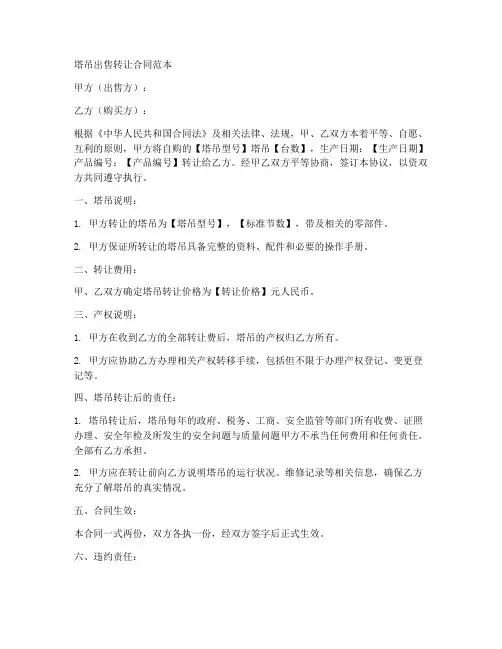 塔吊出售转让合同范本

甲方（出售方）：

乙方（购买方）：

根据《中华人民共和国合同法》及相关法律、法规，甲、乙双方本着平等、自愿、互利的原则，甲方将自购的【塔吊型号】塔吊【台数】，生产日期：【生产日期】产品编号：【产品编号】转让给乙方。经甲乙双方平等协商，签订本协议，以资双方共同遵守执行。

一、塔吊说明：

1. 甲方转让的塔吊为【塔吊型号】，【标准节数】，带及相关的零部件。

2. 甲方保证所转让的塔吊具备完整的资料、配件和必要的操作手册。

二、转让费用：

甲、乙双方确定塔吊转让价格为【转让价格】元人民币。

三、产权说明：

1. 甲方在收到乙方的全部转让费后，塔吊的产权归乙方所有。

2. 甲方应协助乙方办理相关产权转移手续，包括但不限于办理产权登记、变更登记等。

四、塔吊转让后的责任：

1. 塔吊转让后，塔吊每年的政府、税务、工商、安全监管等部门所有收费、证照办理、安全年检及所发生的安全问题与质量问题甲方不承当任何费用和任何责任。全部有乙方承担。

2. 甲方应在转让前向乙方说明塔吊的运行状况、维修记录等相关信息，确保乙方充分了解塔吊的真实情况。

五、合同生效：

本合同一式两份，双方各执一份，经双方签字后正式生效。

六、违约责任：